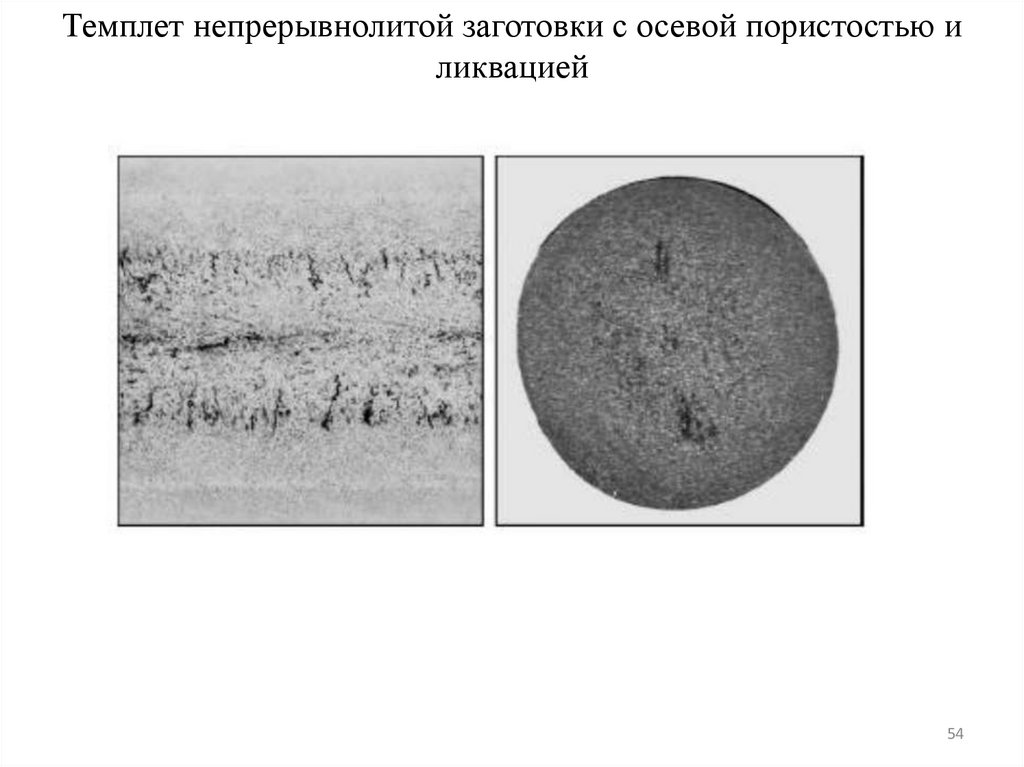 Темплет непрерывнолитой заготовки с осевой пористостью и ликвацией

54